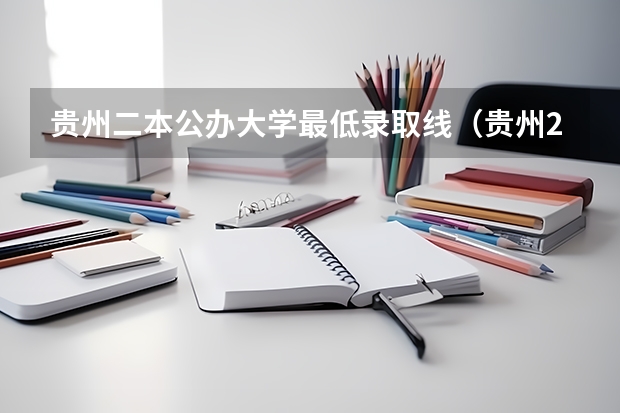 贵州二本公办大学最低录取线（贵州2